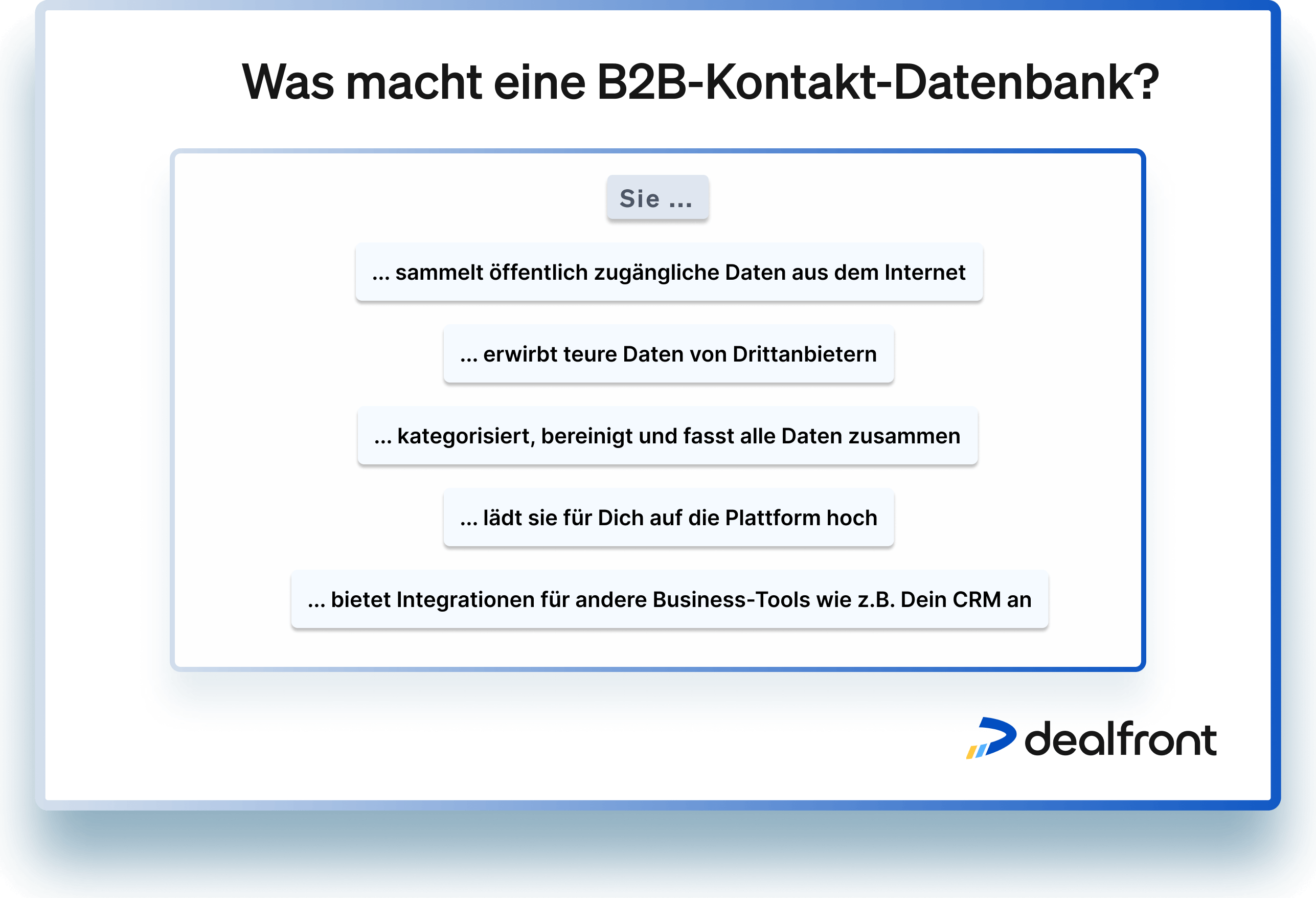 Was macht eine B2B-Kontakt-Datenbank?

Sie ...

... sammelt öffentlich zugängliche Daten aus dem Internet

... erwirbt teure Daten von Drittanbietern

... kategorisiert, bereinigt und fasst alle Daten zusammen

... lädt sie für Dich auf die Plattform hoch

... bietet Integrationen für andere Business-Tools wie z.B. Dein CRM an

dealfront